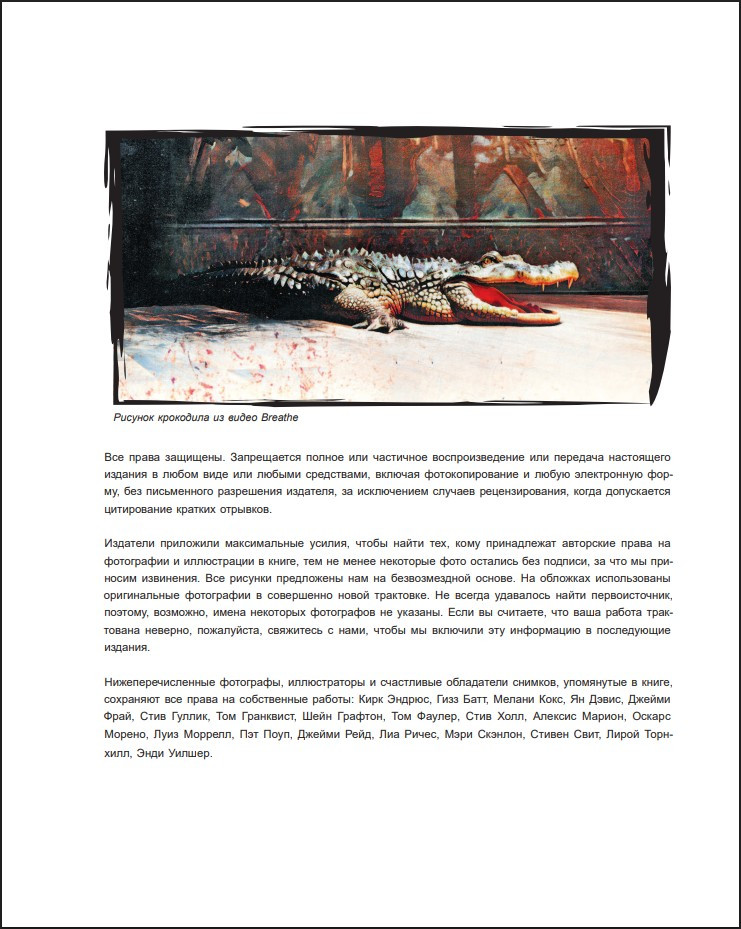 Рисунок крокодила из видео Breathe

Все права защищены. Запрещается полное или частичное воспроизведение или передача настоящего издания в любом виде или любыми средствами, включая фотокопирование и любую электронную форму, без письменного разрешения издателя, за исключением случаев рецензирования, когда допускается цитирование кратких отрывков.

Издатели приложили максимальные усилия, чтобы найти тех, кому принадлежат авторские права на фотографии и иллюстрации в книге, тем не менее некоторые фото остались без подписи, за что мы приносим извинения. Все рисунки предложены нам на безвозмездной основе. На обложках использованы оригинальные фотографии в совершенно новой трактовке. Не всегда удавалось найти первоисточник, поэтому, возможно, имена некоторых фотографов не указаны. Если вы считаете, что ваша работа трактована неверно, пожалуйста, свяжитесь с нами, чтобы мы включили эту информацию в последующие издания.

Нижеперечисленные фотографы, иллюстраторы и счастливые обладатели снимков, упомянутые в книге, сохраняют все права на собственные работы: Кирк Эндрюс, Гизз Батт, Мелани Кокс, Ян Дэвис, Джейми Фрай, Стив Гуллик, Том Гранквист, Шейн Графтон, Том Фаулер, Стив Холл, Алексис Марион, Оскарс Морено, Луиз Моррелл, Пэт Поуп, Джейми Рейд, Лиа Ричес, Мэри Скэнлон, Стивен Свит, Лирой Торнхилл, Энди Уилшер.